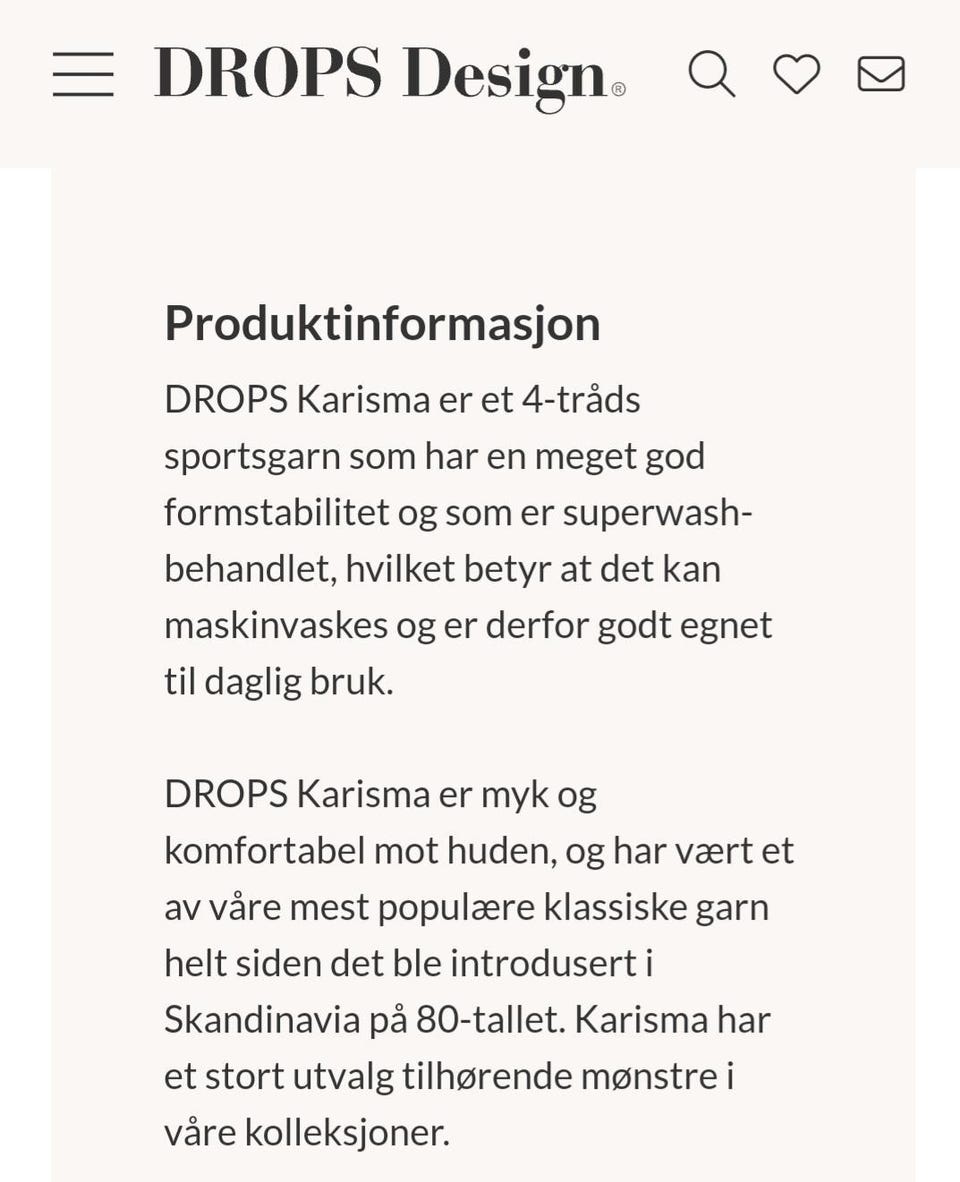 DROPS Design®

Produktinformasjon

DROPS Karisma er et 4-tråds sportsgarn som har en meget god formstabilitet og som er superwash-behandlet, hvilket betyr at det kan maskinvaskes og er derfor godt egnet til daglig bruk.

DROPS Karisma er myk og komfortabel mot huden, og har vært et av våre mest populære klassiske garn helt siden det ble introdusert i Skandinavia på 80-tallet. Karisma har et stort utvalg tilhørende mønstre i våre kolleksjoner.